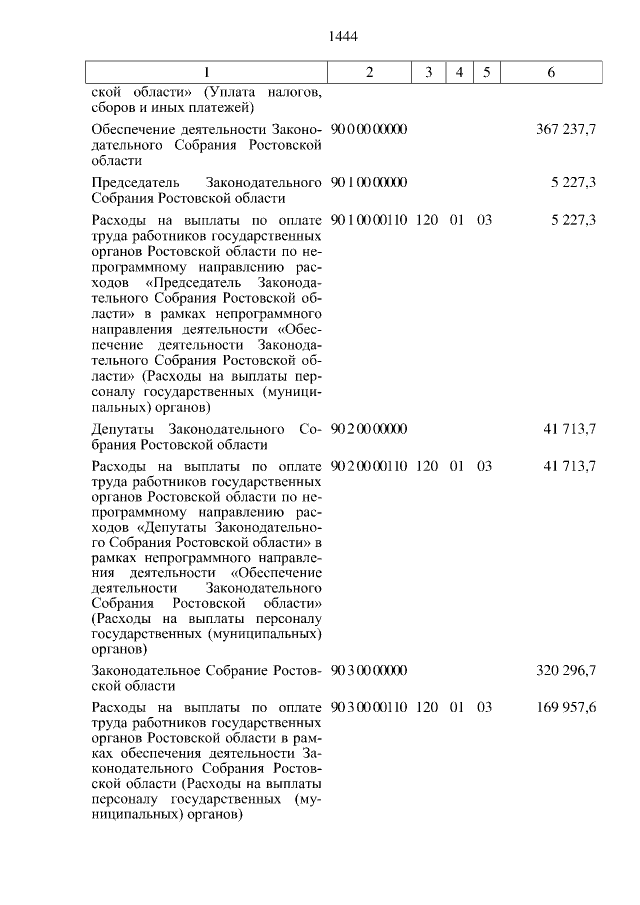 1444

| 1 | 2 | 3 | 4 | 5 | 6 |
|---|---|---|---|---|---|
| ской области» (Уплата налогов, сборов и иных платежей) | | | | | |
| Обеспечение деятельности Законодательного Собрания Ростовской области | 90 0 00 00000 | | | | 367 237,7 |
| Председатель Законодательного Собрания Ростовской области | 90 1 00 00000 | | | | 5 227,3 |
| Расходы на выплаты по оплате труда работников государственных органов Ростовской области по непрограммному направлению расходов «Председатель Законодательного Собрания Ростовской области» в рамках непрограммного направления деятельности «Обеспечение деятельности Законодательного Собрания Ростовской области» (Расходы на выплаты персоналу государственных (муниципальных) органов) | 90 1 00 00110 | 120 | 01 | 03 | 5 227,3 |
| Депутаты Законодательного Собрания Ростовской области | 90 2 00 00000 | | | | 41 713,7 |
| Расходы на выплаты по оплате труда работников государственных органов Ростовской области по непрограммному направлению расходов «Депутаты Законодательного Собрания Ростовской области» в рамках непрограммного направления деятельности «Обеспечение деятельности Законодательного Собрания Ростовской области» (Расходы на выплаты персоналу государственных (муниципальных) органов) | 90 2 00 00110 | 120 | 01 | 03 | 41 713,7 |
| Законодательное Собрание Ростовской области | 90 3 00 00000 | | | | 320 296,7 |
| Расходы на выплаты по оплате труда работников государственных органов Ростовской области в рамках обеспечения деятельности Законодательного Собрания Ростовской области (Расходы на выплаты персоналу государственных (муниципальных) органов) | 90 3 00 00110 | 120 | 01 | 03 | 169 957,6 |